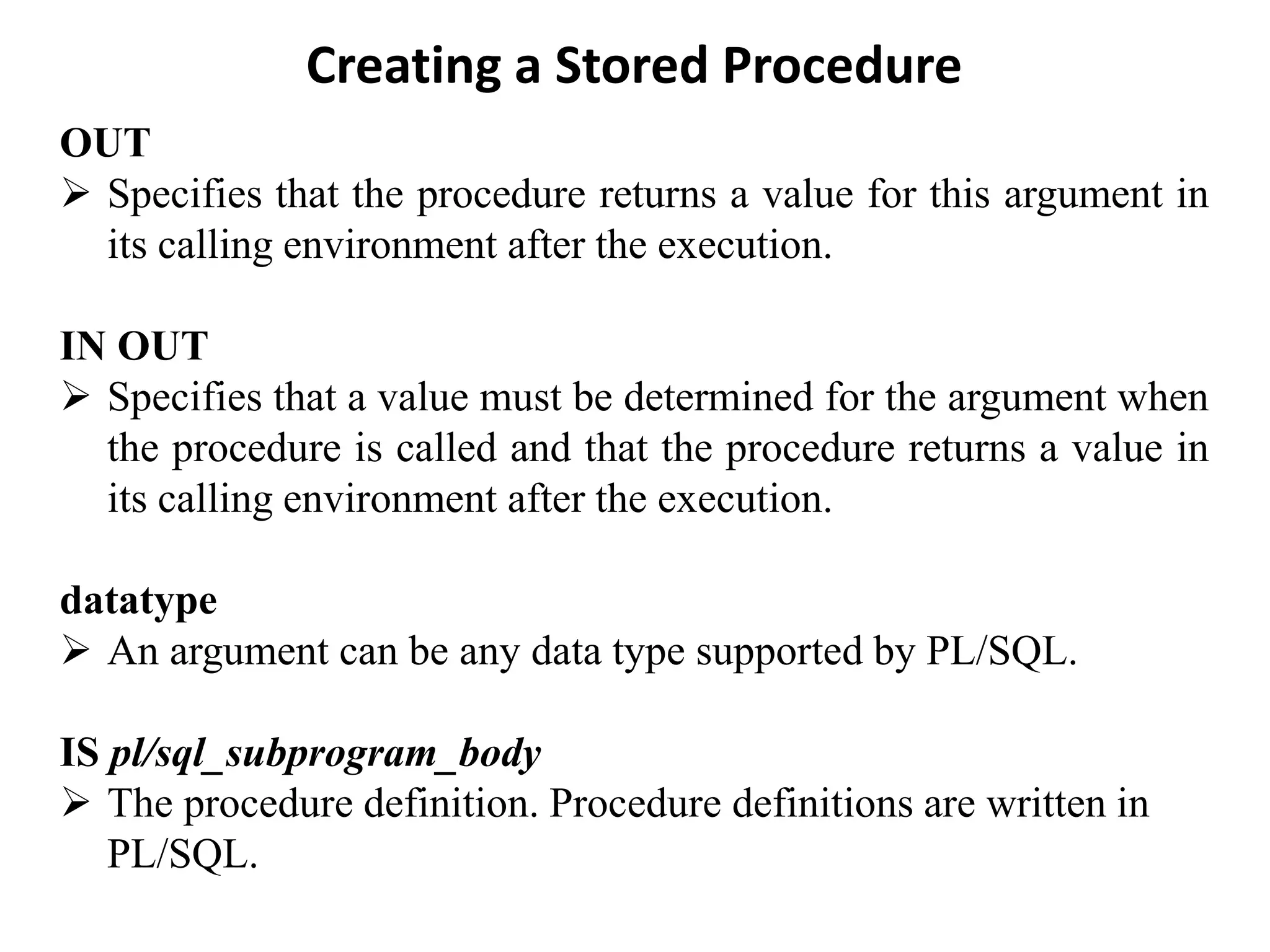 Creating a Stored Procedure

OUT
➢ Specifies that the procedure returns a value for this argument in its calling environment after the execution.

IN OUT
➢ Specifies that a value must be determined for the argument when the procedure is called and that the procedure returns a value in its calling environment after the execution.

datatype
➢ An argument can be any data type supported by PL/SQL.

IS pl/sql_subprogram_body
➢ The procedure definition. Procedure definitions are written in PL/SQL.